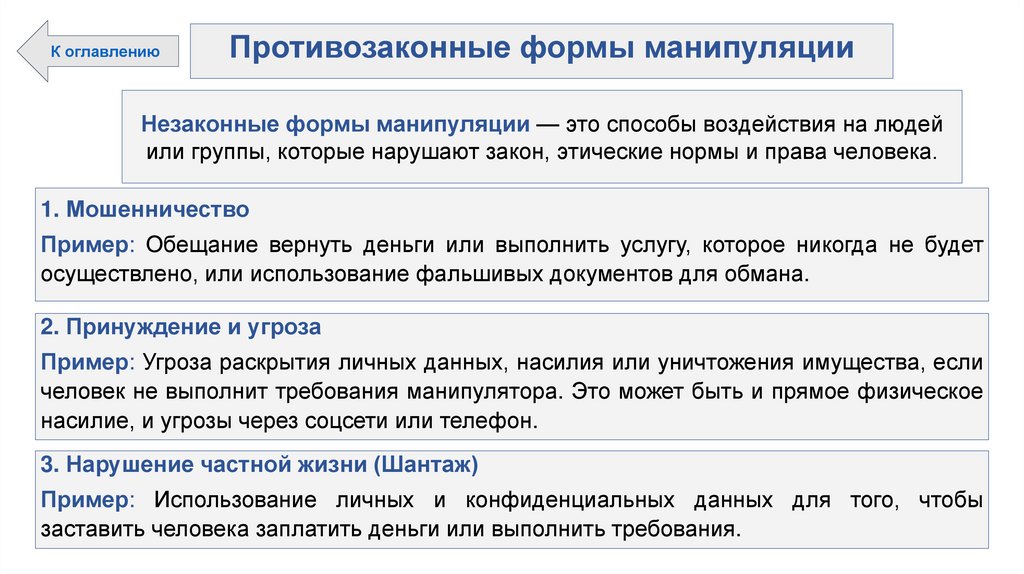 К оглавлению

Противозаконные формы манипуляции

Незаконные формы манипуляции — это способы воздействия на людей или группы, которые нарушают закон, этические нормы и права человека.

1. Мошенничество

Пример: Обещание вернуть деньги или выполнить услугу, которое никогда не будет осуществлено, или использование фальшивых документов для обмана.

2. Принуждение и угроза

Пример: Угроза раскрытия личных данных, насилия или уничтожения имущества, если человек не выполнит требования манипулятора. Это может быть и прямое физическое насилие, и угрозы через соцсети или телефон.

3. Нарушение частной жизни (Шантаж)

Пример: Использование личных и конфиденциальных данных для того, чтобы заставить человека заплатить деньги или выполнить требования.